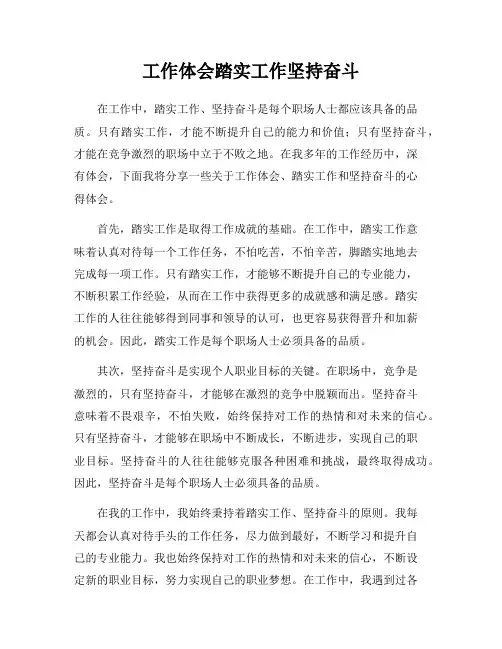 工作体会踏实工作坚持奋斗

在工作中，踏实工作、坚持奋斗是每个职场人士都应该具备的品质。只有踏实工作，才能不断提升自己的能力和价值；只有坚持奋斗，才能在竞争激烈的职场中立于不败之地。在我多年的工作经历中，深有体会，下面我将分享一些关于工作体会、踏实工作和坚持奋斗的心得体会。

首先，踏实工作是取得工作成就的基础。在工作中，踏实工作意味着认真对待每一个工作任务，不怕吃苦，不怕辛苦，脚踏实地地去完成每一项工作。只有踏实工作，才能够不断提升自己的专业能力，不断积累工作经验，从而在工作中获得更多的成就感和满足感。踏实工作的人往往能够得到同事和领导的认可，也更容易获得晋升和加薪的机会。因此，踏实工作是每个职场人士必须具备的品质。

其次，坚持奋斗是实现个人职业目标的关键。在职场中，竞争是激烈的，只有坚持奋斗，才能够在激烈的竞争中脱颖而出。坚持奋斗意味着不畏艰辛，不怕失败，始终保持对工作的热情和对未来的信心。只有坚持奋斗，才能够在职场中不断成长，不断进步，实现自己的职业目标。坚持奋斗的人往往能够克服各种困难和挑战，最终取得成功。因此，坚持奋斗是每个职场人士必须具备的品质。

在我的工作中，我始终秉持着踏实工作、坚持奋斗的原则。我每天都会认真对待手头的工作任务，尽力做到最好，不断学习和提升自己的专业能力。我也始终保持对工作的热情和对未来的信心，不断设定新的职业目标，努力实现自己的职业梦想。在工作中，我遇到过各